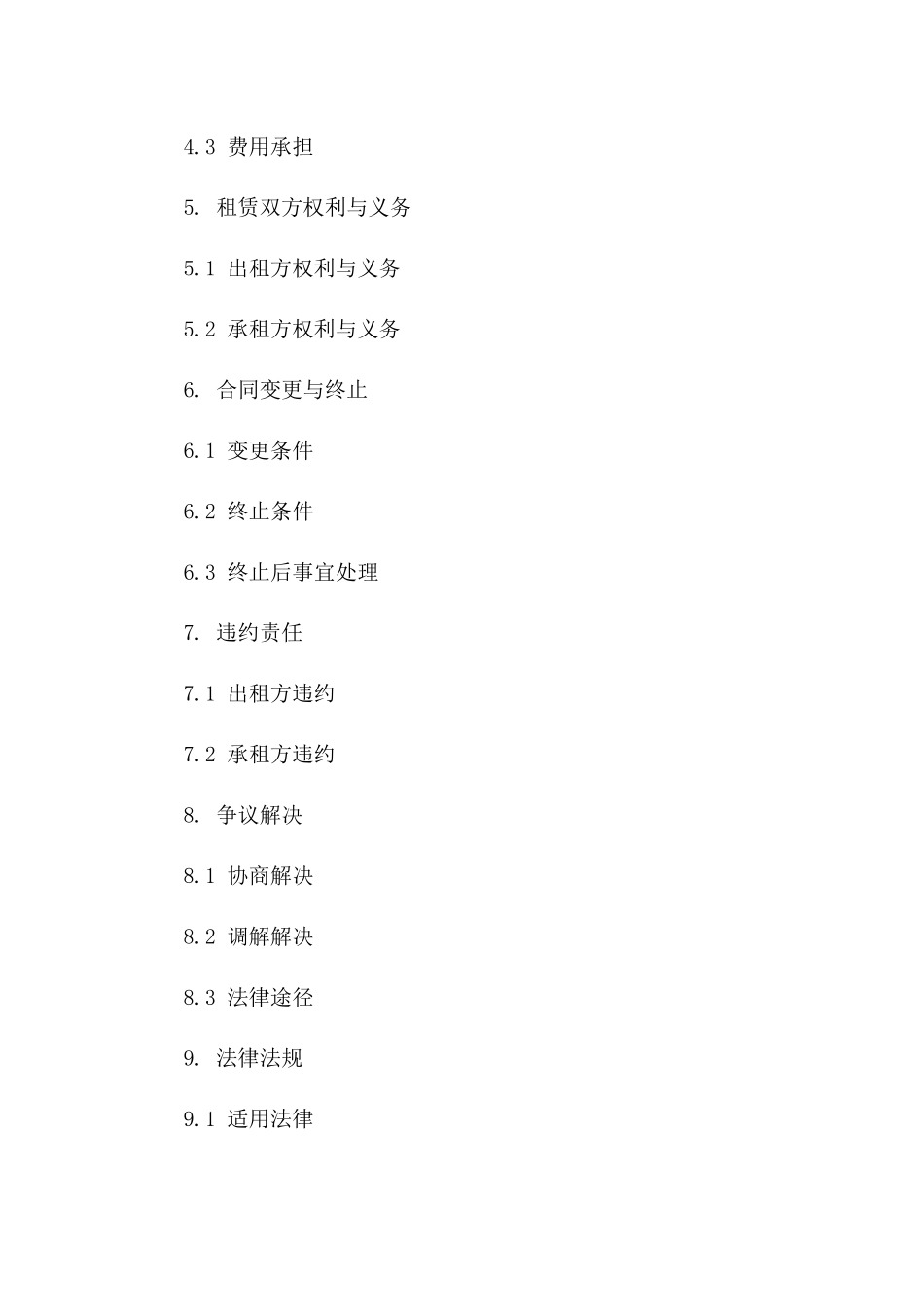 4.3 费用承担

5. 租赁双方权利与义务

5.1 出租方权利与义务

5.2 承租方权利与义务

6. 合同变更与终止

6.1 变更条件

6.2 终止条件

6.3 终止后事宜处理

7. 违约责任

7.1 出租方违约

7.2 承租方违约

8. 争议解决

8.1 协商解决

8.2 调解解决

8.3 法律途径

9. 法律法规

9.1 适用法律